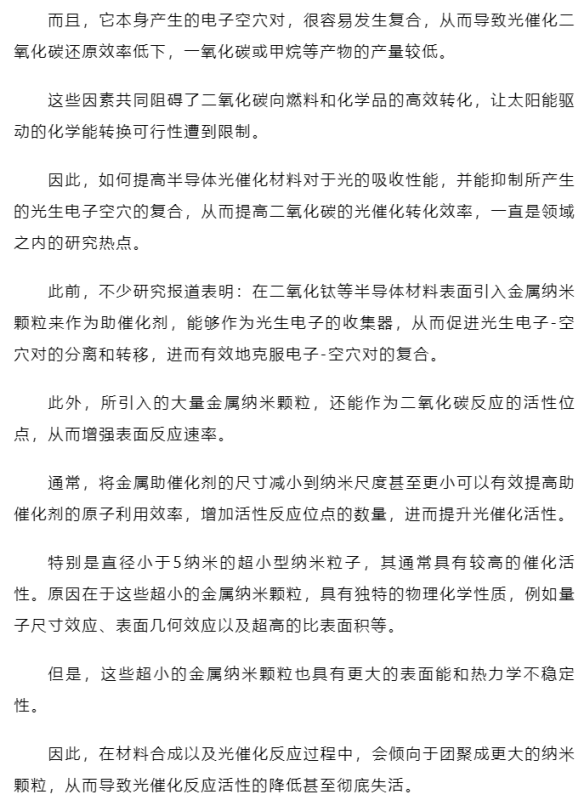 而且，它本身产生的电子空穴对，很容易发生复合，从而导致光催化二氧化碳还原效率低下，一氧化碳或甲烷等产物的产量较低。

这些因素共同阻碍了二氧化碳向燃料和化学品的高效转化，让太阳能驱动的化学能转换可行性遭到限制。

因此，如何提高半导体光催化材料对于光的吸收性能，并能抑制所产生的光生电子空穴的复合，从而提高二氧化碳的光催化转化效率，一直是领域之内的研究热点。

此前，不少研究报道表明：在二氧化钛等半导体材料表面引入金属纳米颗粒来作为助催化剂，能够作为光生电子的收集器，从而促进光生电子-空穴对的分离和转移，进而有效地克服电子-空穴对的复合。

此外，所引入的大量金属纳米颗粒，还能作为二氧化碳反应的活性位点，从而增强表面反应速率。

通常，将金属助催化剂的尺寸减小到纳米尺度甚至更小可以有效提高助催化剂的原子利用效率，增加活性反应位点的数量，进而提升光催化活性。

特别是直径小于5纳米的超小型纳米粒子，其通常具有较高的催化活性。原因在于这些超小的金属纳米颗粒，具有独特的物理化学性质，例如量子尺寸效应、表面几何效应以及超高的比表面积等。

但是，这些超小的金属纳米颗粒也具有更大的表面能和热力学不稳定性。

因此，在材料合成以及光催化反应过程中，会倾向于团聚成更大的纳米颗粒，从而导致光催化反应活性的降低甚至彻底失活。